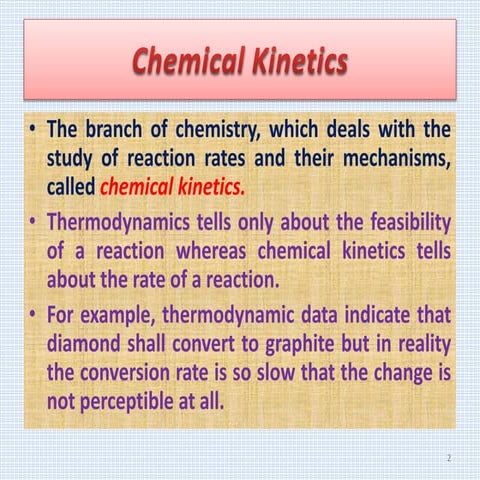 Chemical Kinetics

• The branch of chemistry, which deals with the study of reaction rates and their mechanisms, called chemical kinetics.

• Thermodynamics tells only about the feasibility of a reaction whereas chemical kinetics tells about the rate of a reaction.

• For example, thermodynamic data indicate that diamond shall convert to graphite but in reality the conversion rate is so slow that the change is not perceptible at all.

2